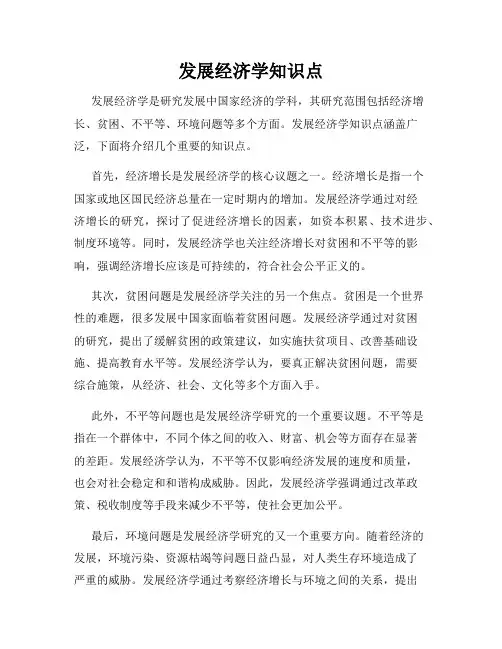 发展经济学知识点

发展经济学是研究发展中国家经济的学科，其研究范围包括经济增长、贫困、不平等、环境问题等多个方面。发展经济学知识点涵盖广泛，下面将介绍几个重要的知识点。

首先，经济增长是发展经济学的核心议题之一。经济增长是指一个国家或地区国民经济总量在一定时期内的增加。发展经济学通过对经济增长的研究，探讨了促进经济增长的因素，如资本积累、技术进步、制度环境等。同时，发展经济学也关注经济增长对贫困和不平等的影响，强调经济增长应该是可持续的，符合社会公平正义的。

其次，贫困问题是发展经济学关注的另一个焦点。贫困是一个世界性的难题，很多发展中国家面临着贫困问题。发展经济学通过对贫困的研究，提出了缓解贫困的政策建议，如实施扶贫项目、改善基础设施、提高教育水平等。发展经济学认为，要真正解决贫困问题，需要综合施策，从经济、社会、文化等多个方面入手。

此外，不平等问题也是发展经济学研究的一个重要议题。不平等是指在一个群体中，不同个体之间的收入、财富、机会等方面存在显著的差距。发展经济学认为，不平等不仅影响经济发展的速度和质量，也会对社会稳定和和谐构成威胁。因此，发展经济学强调通过改革政策、税收制度等手段来减少不平等，使社会更加公平。

最后，环境问题是发展经济学研究的又一个重要方向。随着经济的发展，环境污染、资源枯竭等问题日益凸显，对人类生存环境造成了严重的威胁。发展经济学通过考察经济增长与环境之间的关系，提出